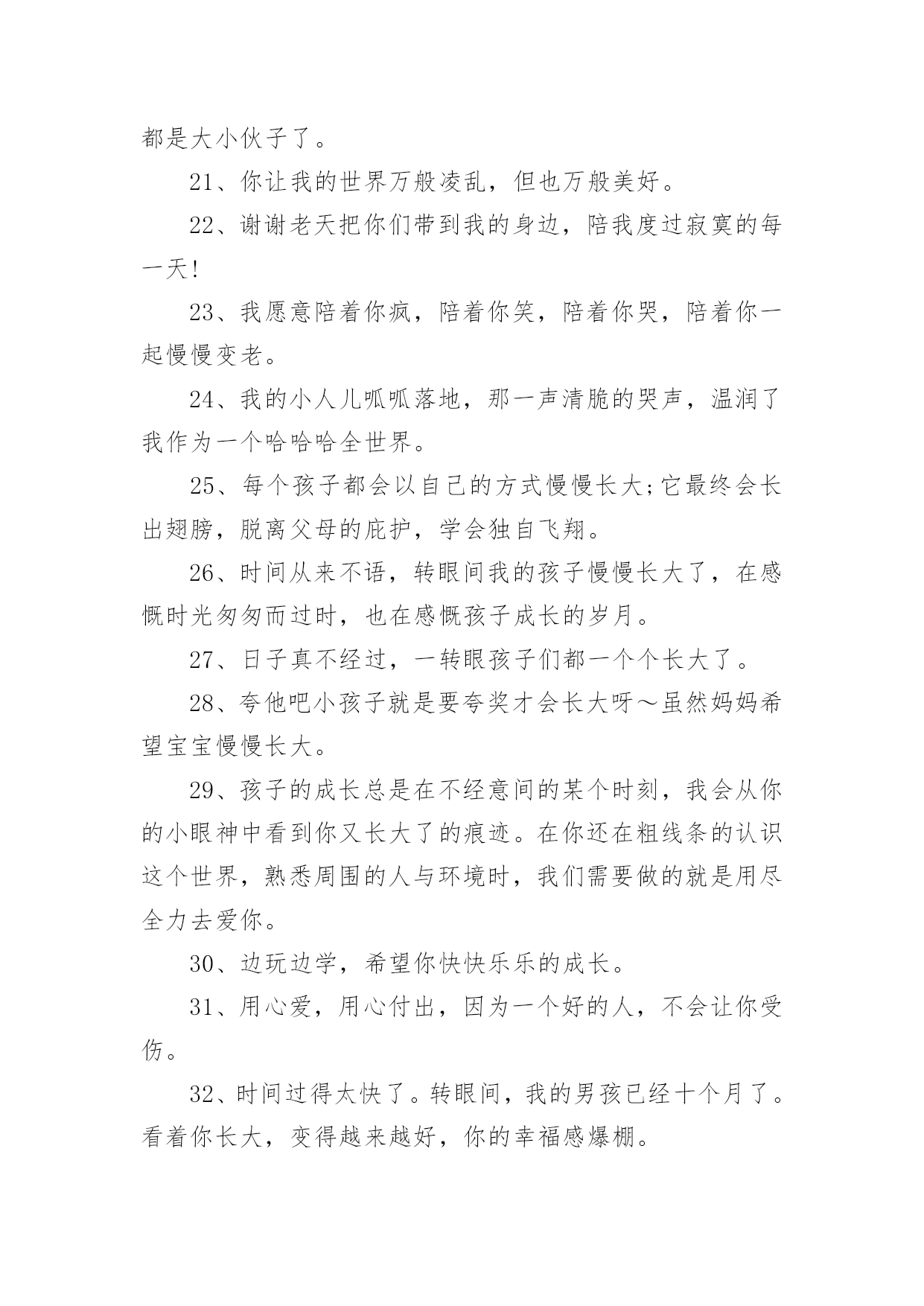 都是大小伙子了。

21、你让我的世界万般凌乱，但也万般美好。

22、谢谢老天把你们带到我的身边，陪我度过寂寞的每一天!

23、我愿意陪着你疯，陪着你笑，陪着你哭，陪着你一起慢慢变老。

24、我的小人儿呱呱落地，那一声清脆的哭声，温润了我作为一个哈哈哈全世界。

25、每个孩子都会以自己的方式慢慢长大;它最终会长出翅膀，脱离父母的庇护，学会独自飞翔。

26、时间从来不语，转眼间我的孩子慢慢长大了，在感慨时光匆匆而过时，也在感慨孩子成长的岁月。

27、日子真不经过，一转眼孩子们都一个个长大了。

28、夸他吧小孩子就是要夸奖才会长大呀～虽然妈妈希望宝宝慢慢长大。

29、孩子的成长总是在不经意间的某个时刻，我会从你的小眼神中看到你又长大了的痕迹。在你还在粗线条的认识这个世界，熟悉周围的人与环境时，我们需要做的就是用尽全力去爱你。

30、边玩边学，希望你快快乐乐的成长。

31、用心爱，用心付出，因为一个好的人，不会让你受伤。

32、时间过得太快了。转眼间，我的男孩已经十个月了。看着你长大，变得越来越好，你的幸福感爆棚。